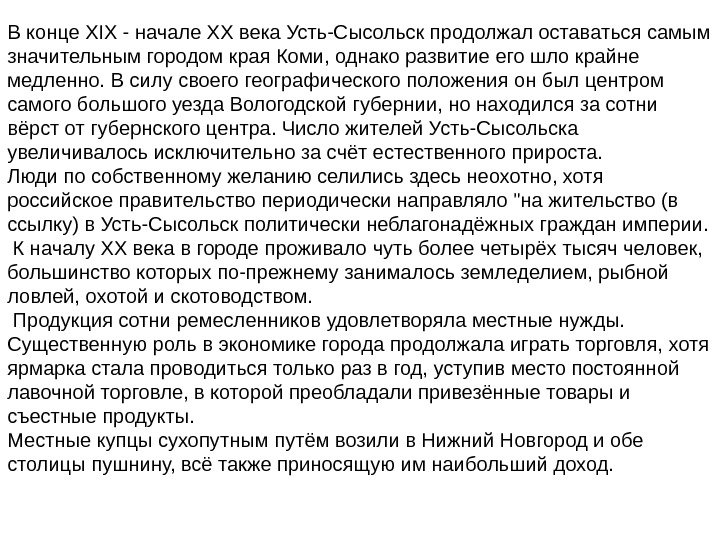 В конце XIX - начале XX века Усть-Сысольск продолжал оставаться самым значительным городом края Коми, однако развитие его шло крайне медленно. В силу своего географического положения он был центром самого большого уезда Вологодской губернии, но находился за сотни вёрст от губернского центра. Число жителей Усть-Сысольска увеличивалось исключительно за счёт естественного прироста.
Люди по собственному желанию селились здесь неохотно, хотя российское правительство периодически направляло "на жительство (в ссылку) в Усть-Сысольск политически неблагонадёжных граждан империи.
К началу XX века в городе проживало чуть более четырёх тысяч человек, большинство которых по-прежнему занималось земледелием, рыбной ловлей, охотой и скотоводством.
Продукция сотни ремесленников удовлетворяла местные нужды.
Существенную роль в экономике города продолжала играть торговля, хотя ярмарка стала проводиться только раз в год, уступив место постоянной лавочной торговле, в которой преобладали привезённые товары и съестные продукты.
Местные купцы сухопутным путём возили в Нижний Новгород и обе столицы пушнину, всё также приносящую им наибольший доход.